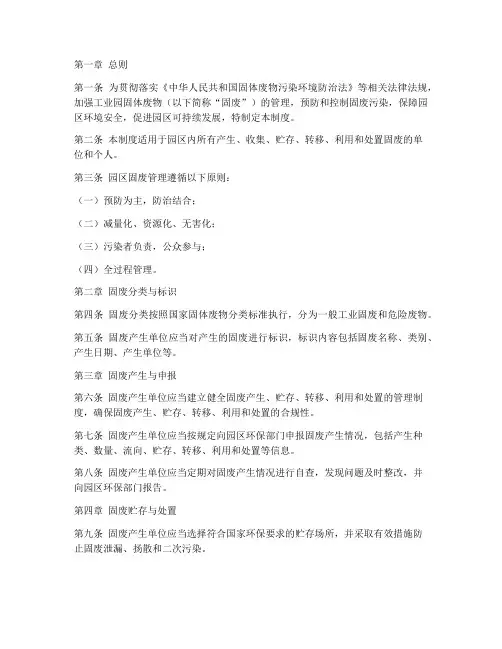 第一章 总则

第一条 为贯彻落实《中华人民共和国固体废物污染环境防治法》等相关法律法规，加强工业园固体废物（以下简称“固废”）的管理，预防和控制固废污染，保障园区环境安全，促进园区可持续发展，特制定本制度。

第二条 本制度适用于园区内所有产生、收集、贮存、转移、利用和处置固废的单位和个人。

第三条 园区固废管理遵循以下原则：

（一）预防为主，防治结合；

（二）减量化、资源化、无害化；

（三）污染者负责，公众参与；

（四）全过程管理。

第二章 固废分类与标识

第四条 固废分类按照国家固体废物分类标准执行，分为一般工业固废和危险废物。

第五条 固废产生单位应当对产生的固废进行标识，标识内容包括固废名称、类别、产生日期、产生单位等。

第三章 固废产生与申报

第六条 固废产生单位应当建立健全固废产生、贮存、转移、利用和处置的管理制度，确保固废产生、贮存、转移、利用和处置的合规性。

第七条 固废产生单位应当按规定向园区环保部门申报固废产生情况，包括产生种类、数量、流向、贮存、转移、利用和处置等信息。

第八条 固废产生单位应当定期对固废产生情况进行自查，发现问题及时整改，并向园区环保部门报告。

第四章 固废贮存与处置

第九条 固废产生单位应当选择符合国家环保要求的贮存场所，并采取有效措施防止固废泄漏、扬散和二次污染。